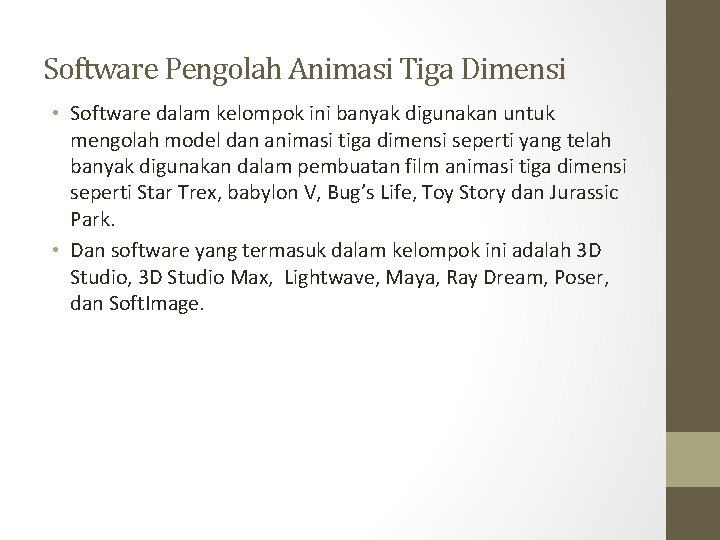 Software Pengolah Animasi Tiga Dimensi

• Software dalam kelompok ini banyak digunakan untuk mengolah model dan animasi tiga dimensi seperti yang telah banyak digunakan dalam pembuatan film animasi tiga dimensi seperti Star Trex, babylon V, Bug's Life, Toy Story dan Jurassic Park.

• Dan software yang termasuk dalam kelompok ini adalah 3D Studio, 3D Studio Max, Lightwave, Maya, Ray Dream, Poser, dan SoftImage.